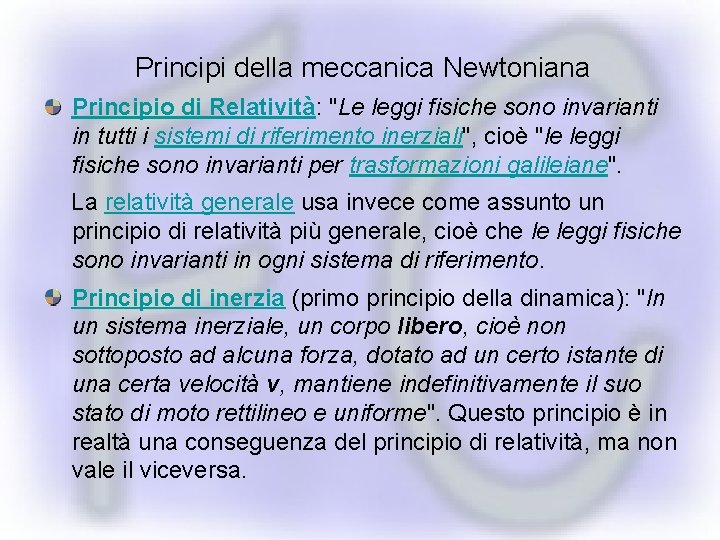 Principi della meccanica Newtoniana

Principio di Relatività: "Le leggi fisiche sono invarianti in tutti i sistemi di riferimento inerziali", cioè "le leggi fisiche sono invarianti per trasformazioni galileiane".

La relatività generale usa invece come assunto un principio di relatività più generale, cioè che le leggi fisiche sono invarianti in ogni sistema di riferimento.

Principio di inerzia (primo principio della dinamica): "In un sistema inerziale, un corpo libero, cioè non sottoposto ad alcuna forza, dotato ad un certo istante di una certa velocità v, mantiene indefinitivamente il suo stato di moto rettilineo e uniforme". Questo principio è in realtà una conseguenza del principio di relatività, ma non vale il viceversa.